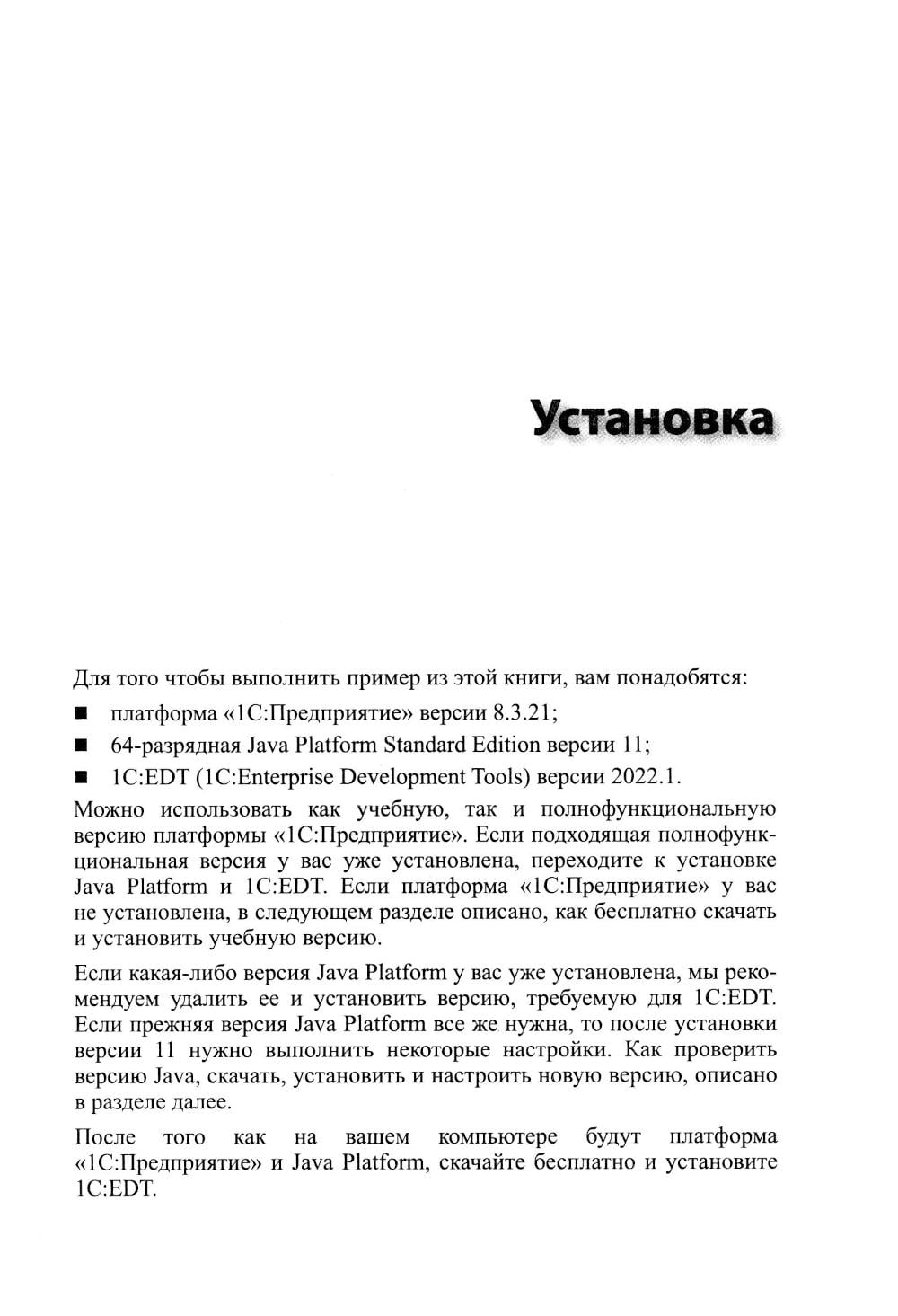 Установка

Для того чтобы выполнить пример из этой книги, вам понадобятся:

■ платформа «1С:Предприятие» версии 8.3.21;

■ 64-разрядная Java Platform Standard Edition версии 11;

■ 1C:EDT (1C:Enterprise Development Tools) версии 2022.1.

Можно использовать как учебную, так и полнофункциональную версию платформы «1С:Предприятие». Если подходящая полнофункциональная версия у вас уже установлена, переходите к установке Java Platform и 1C:EDT. Если платформа «1С:Предприятие» у вас не установлена, в следующем разделе описано, как бесплатно скачать и установить учебную версию.

Если какая-либо версия Java Platform у вас уже установлена, мы рекомендуем удалить ее и установить версию, требуемую для 1C:EDT. Если прежняя версия Java Platform все же нужна, то после установки версии 11 нужно выполнить некоторые настройки. Как проверить версию Java, скачать, установить и настроить новую версию, описано в разделе далее.

После того как на вашем компьютере будут платформа «1С:Предприятие» и Java Platform, скачайте бесплатно и установите 1C:EDT.